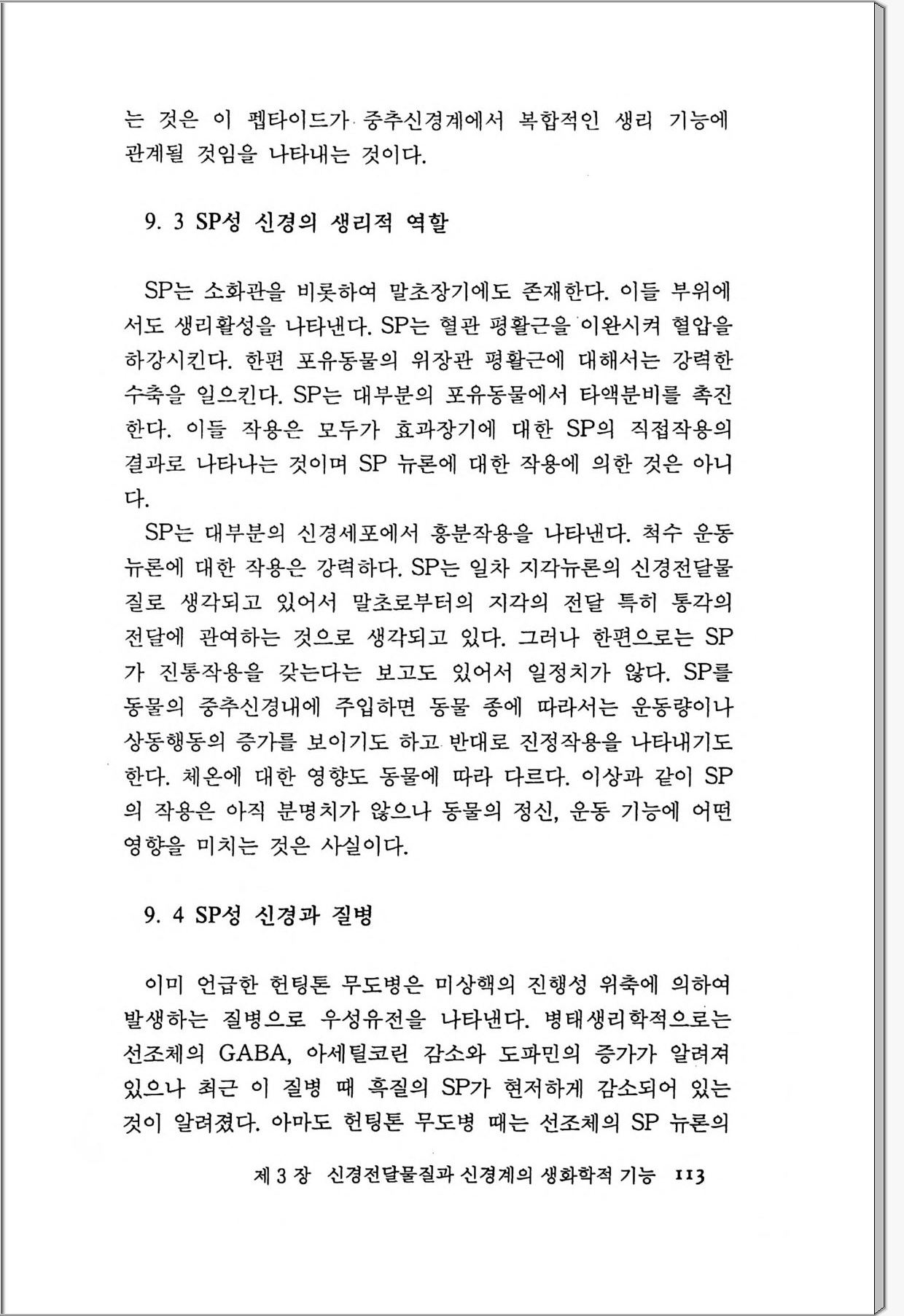 는 것은 이 펩타이드가 중추신경계에서 복합적인 생리 기능에 관계될 것임을 나타내는 것이다.

9. 3 SP성 신경의 생리적 역할

SP는 소화관을 비롯하여 말초장기에도 존재한다. 이들 부위에서도 생리활성을 나타낸다. SP는 혈관 평활근을 이완시켜 혈압을 하강시킨다. 한편 포유동물의 위장관 평활근에 대해서는 강력한 수축을 일으킨다. SP는 대부분의 포유동물에서 타액분비를 촉진한다. 이들 작용은 모두가 효과장기에 대한 SP의 직접작용의 결과로 나타나는 것이며 SP 뉴론에 대한 작용에 의한 것은 아니다.

SP는 대부분의 신경세포에서 흥분작용을 나타낸다. 척수 운동뉴론에 대한 작용은 강력하다. SP는 일차 지각뉴론의 신경전달물질로 생각되고 있어서 말초로부터의 지각의 전달 특히 통각의 전달에 관여하는 것으로 생각되고 있다. 그러나 한편으로는 SP가 진통작용을 갖는다는 보고도 있어서 일정치가 않다. SP를 동물의 중추신경내에 주입하면 동물 종에 따라서는 운동량이나 상동행동의 증가를 보이기도 하고 반대로 진정작용을 나타내기도 한다. 체온에 대한 영향도 동물에 따라 다르다. 이상과 같이 SP의 작용은 아직 분명치가 않으나 동물의 정신, 운동 기능에 어떤 영향을 미치는 것은 사실이다.

9. 4 SP성 신경과 질병

이미 언급한 헌팅톤 무도병은 미상핵의 진행성 위축에 의하여 발생하는 질병으로 우성유전을 나타낸다. 병태생리학적으로는 선조체의 GABA, 아세틸코린 감소와 도파민의 증가가 알려져 있으나 최근 이 질병 때 흑질의 SP가 현저하게 감소되어 있는 것이 알려졌다. 아마도 헌팅톤 무도병 때는 선조체의 SP 뉴론의

제 3 장 신경전달물질과 신경계의 생화학적 기능 113